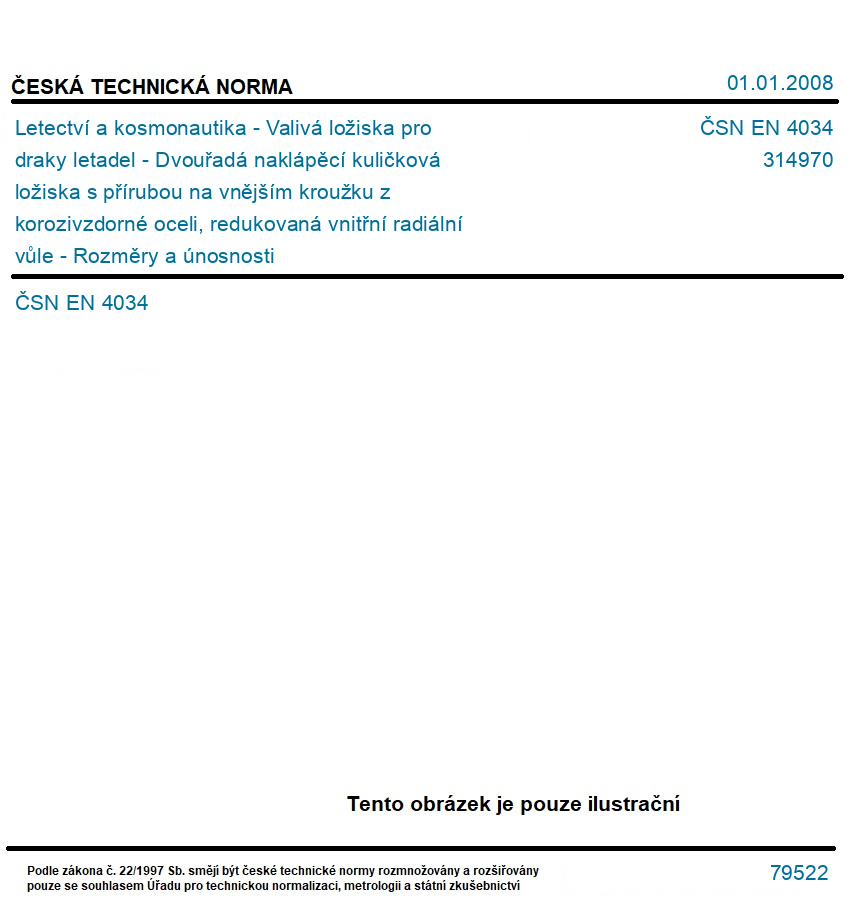 ČESKÁ TECHNICKÁ NORMA

01.01.2008

Letectví a kosmonautika - Valivá ložiska pro draky letadel - Dvouřadá naklápěcí kuličková ložiska s přírubou na vnějším kroužku z korozivzdorné oceli, redukovaná vnitřní radiální vůle - Rozměry a únosnosti

ČSN EN 4034
314970

ČSN EN 4034

Tento obrázek je pouze ilustrační

Podle zákona č. 22/1997 Sb. smějí být české technické normy rozmnožovány a rozšiřovány pouze se souhlasem Úřadu pro technickou normalizaci, metrologii a státní zkušebnictví

79522